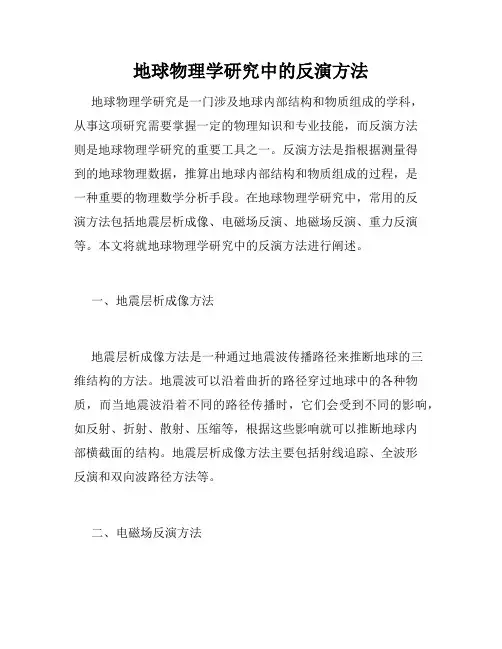 地球物理学研究中的反演方法

地球物理学研究是一门涉及地球内部结构和物质组成的学科，从事这项研究需要掌握一定的物理知识和专业技能，而反演方法则是地球物理学研究的重要工具之一。反演方法是指根据测量得到的地球物理数据，推算出地球内部结构和物质组成的过程，是一种重要的物理数学分析手段。在地球物理学研究中，常用的反演方法包括地震层析成像、电磁场反演、地磁场反演、重力反演等。本文将就地球物理学研究中的反演方法进行阐述。

一、地震层析成像方法

地震层析成像方法是一种通过地震波传播路径来推断地球的三维结构的方法。地震波可以沿着曲折的路径穿过地球中的各种物质，而当地震波沿着不同的路径传播时，它们会受到不同的影响，如反射、折射、散射、压缩等，根据这些影响就可以推断地球内部横截面的结构。地震层析成像方法主要包括射线追踪、全波形反演和双向波路径方法等。

二、电磁场反演方法